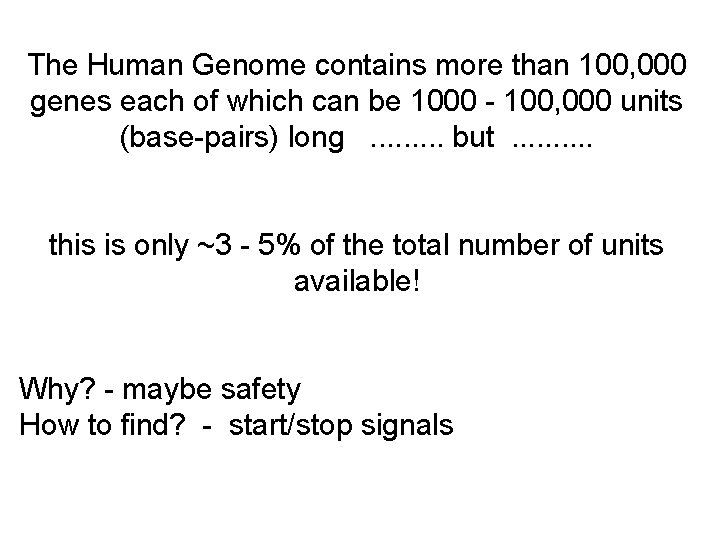 The Human Genome contains more than 100,000 genes each of which can be 1000 - 100,000 units (base-pairs) long ......... but ..........

this is only ~3 - 5% of the total number of units available!

Why? - maybe safety
How to find? - start/stop signals